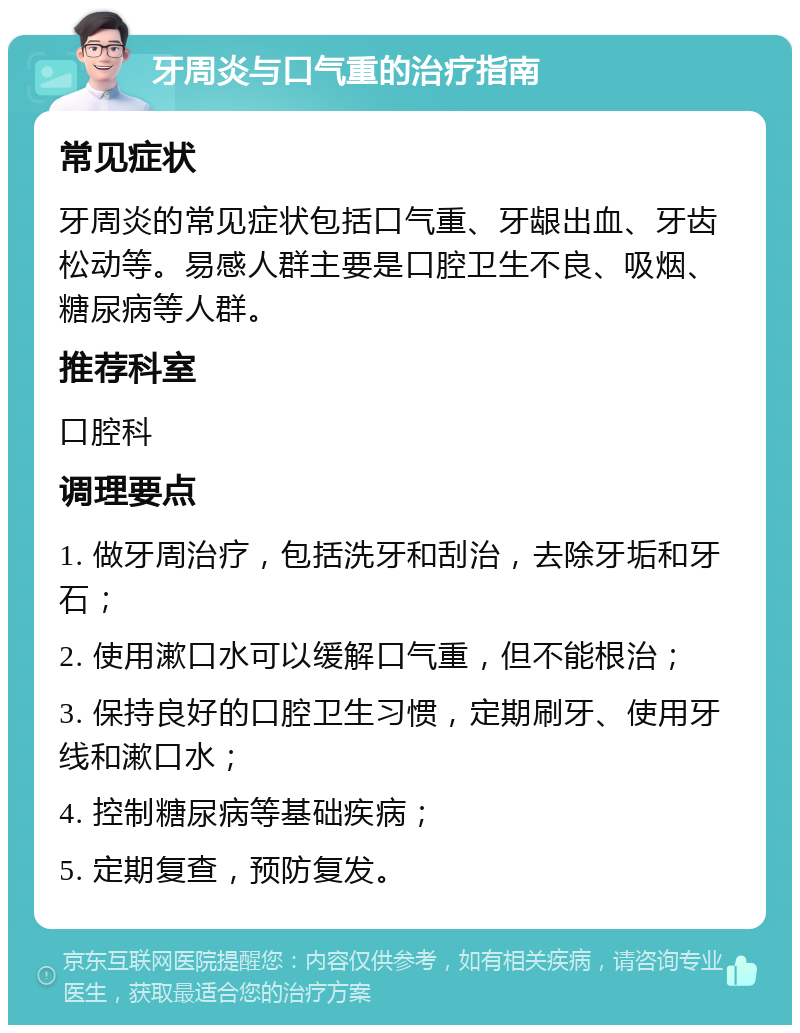 牙周炎与口气重的治疗指南

常见症状

牙周炎的常见症状包括口气重、牙龈出血、牙齿松动等。易感人群主要是口腔卫生不良、吸烟、糖尿病等人群。

推荐科室

口腔科

调理要点

1. 做牙周治疗，包括洗牙和刮治，去除牙垢和牙石；

2. 使用漱口水可以缓解口气重，但不能根治；

3. 保持良好的口腔卫生习惯，定期刷牙、使用牙线和漱口水；

4. 控制糖尿病等基础疾病；

5. 定期复查，预防复发。

京东互联网医院提醒您：内容仅供参考，如有相关疾病，请咨询专业医生，获取最适合您的治疗方案